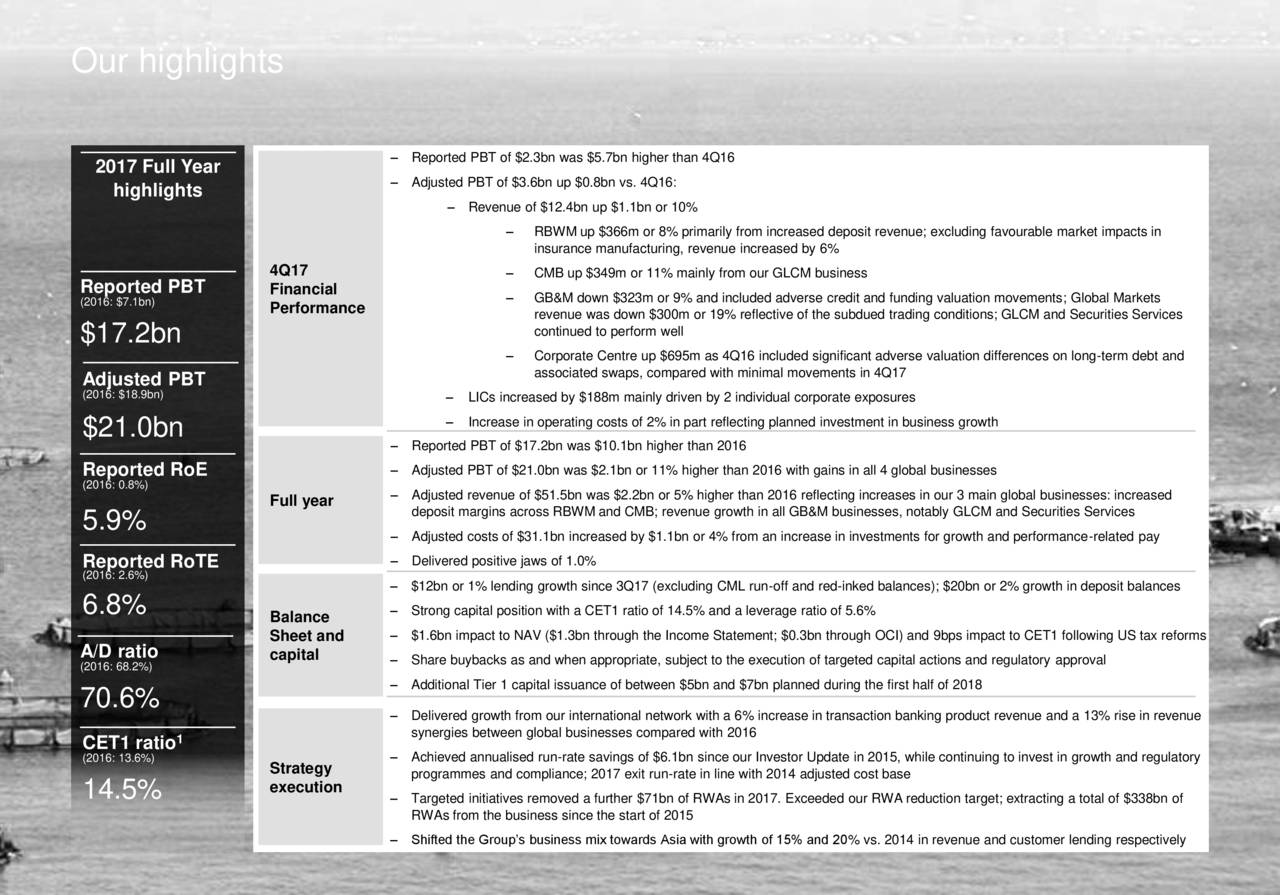 Our highlights

2017 Full Year highlights

Reported PBT
(2016: $7.1bn)
$17.2bn

Adjusted PBT
(2016: $18.9bn)
$21.0bn

Reported RoE
(2016: 0.8%)
5.9%

Reported RoTE
(2016: 2.6%)
6.8%

A/D ratio
(2016: 68.2%)
70.6%

CET1 ratio$^1$
(2016: 13.6%)
14.5%

4Q17 Financial Performance

– Reported PBT of $2.3bn was $5.7bn higher than 4Q16
– Adjusted PBT of $3.6bn up $0.8bn vs. 4Q16:
– Revenue of $12.4bn up $1.1bn or 10%
– RBWM up $366m or 8% primarily from increased deposit revenue; excluding favourable market impacts in insurance manufacturing, revenue increased by 6%
– CMB up $349m or 11% mainly from our GLCM business
– GB&M down $323m or 9% and included adverse credit and funding valuation movements; Global Markets revenue was down $300m or 19% reflective of the subdued trading conditions; GLCM and Securities Services continued to perform well
– Corporate Centre up $695m as 4Q16 included significant adverse valuation differences on long-term debt and associated swaps, compared with minimal movements in 4Q17
– LICs increased by $188m mainly driven by 2 individual corporate exposures
– Increase in operating costs of 2% in part reflecting planned investment in business growth

Full year

– Reported PBT of $17.2bn was $10.1bn higher than 2016
– Adjusted PBT of $21.0bn was $2.1bn or 11% higher than 2016 with gains in all 4 global businesses
– Adjusted revenue of $51.5bn was $2.2bn or 5% higher than 2016 reflecting increases in our 3 main global businesses: increased deposit margins across RBWM and CMB; revenue growth in all GB&M businesses, notably GLCM and Securities Services
– Adjusted costs of $31.1bn increased by $1.1bn or 4% from an increase in investments for growth and performance-related pay
– Delivered positive jaws of 1.0%

Balance Sheet and capital

– $12bn or 1% lending growth since 3Q17 (excluding CML run-off and red-inked balances); $20bn or 2% growth in deposit balances
– Strong capital position with a CET1 ratio of 14.5% and a leverage ratio of 5.6%
– $1.6bn impact to NAV ($1.3bn through the Income Statement; $0.3bn through OCI) and 9bps impact to CET1 following US tax reforms
– Share buybacks as and when appropriate, subject to the execution of targeted capital actions and regulatory approval
– Additional Tier 1 capital issuance of between $5bn and $7bn planned during the first half of 2018

Strategy execution

– Delivered growth from our international network with a 6% increase in transaction banking product revenue and a 13% rise in revenue synergies between global businesses compared with 2016
– Achieved annualised run-rate savings of $6.1bn since our Investor Update in 2015, while continuing to invest in growth and regulatory programmes and compliance; 2017 exit run-rate in line with 2014 adjusted cost base
– Targeted initiatives removed a further $71bn of RWAs in 2017. Exceeded our RWA reduction target; extracting a total of $338bn of RWAs from the business since the start of 2015
– Shifted the Group's business mix towards Asia with growth of 15% and 20% vs. 2014 in revenue and customer lending respectively